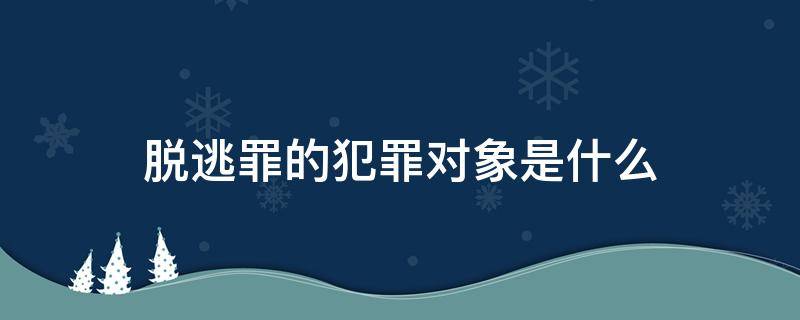 脱逃罪的犯罪对象是什么